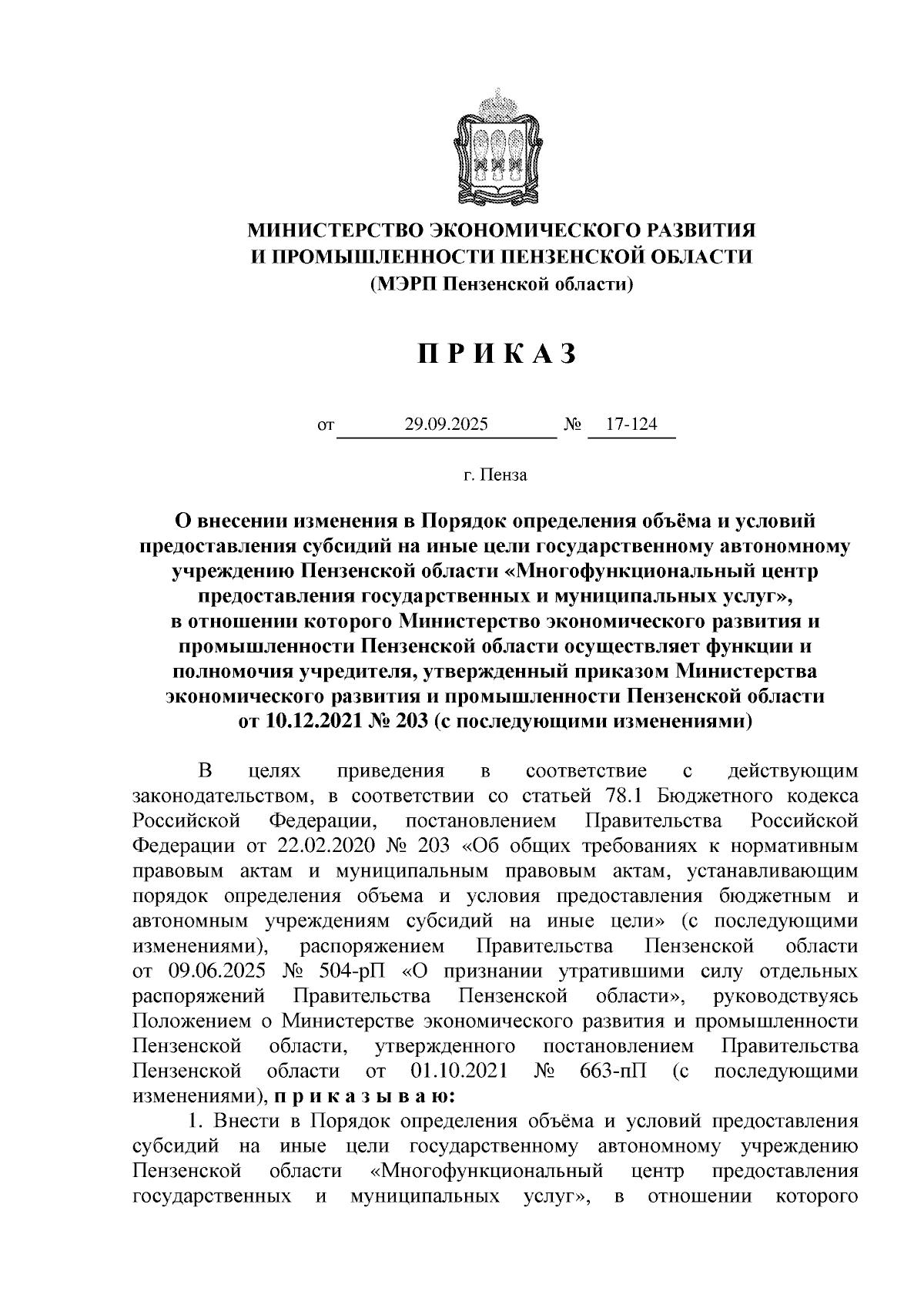 МИНИСТЕРСТВО ЭКОНОМИЧЕСКОГО РАЗВИТИЯ И ПРОМЫШЛЕННОСТИ ПЕНЗЕНСКОЙ ОБЛАСТИ
(МЭРП Пензенской области)

П Р И К А З

от 29.09.2025 № 17-124

г. Пенза

О внесении изменения в Порядок определения объёма и условий предоставления субсидий на иные цели государственному автономному учреждению Пензенской области «Многофункциональный центр предоставления государственных и муниципальных услуг», в отношении которого Министерство экономического развития и промышленности Пензенской области осуществляет функции и полномочия учредителя, утвержденный приказом Министерства экономического развития и промышленности Пензенской области от 10.12.2021 № 203 (с последующими изменениями)

В целях приведения в соответствие с действующим законодательством, в соответствии со статьей 78.1 Бюджетного кодекса Российской Федерации, постановлением Правительства Российской Федерации от 22.02.2020 № 203 «Об общих требованиях к нормативным правовым актам и муниципальным правовым актам, устанавливающим порядок определения объема и условия предоставления бюджетным и автономным учреждениям субсидий на иные цели» (с последующими изменениями), распоряжением Правительства Пензенской области от 09.06.2025 № 504-рП «О признании утратившими силу отдельных распоряжений Правительства Пензенской области», руководствуясь Положением о Министерстве экономического развития и промышленности Пензенской области, утвержденного постановлением Правительства Пензенской области от 01.10.2021 № 663-пП (с последующими изменениями), п р и к а з ы в а ю:

1. Внести в Порядок определения объёма и условий предоставления субсидий на иные цели государственному автономному учреждению Пензенской области «Многофункциональный центр предоставления государственных и муниципальных услуг», в отношении которого